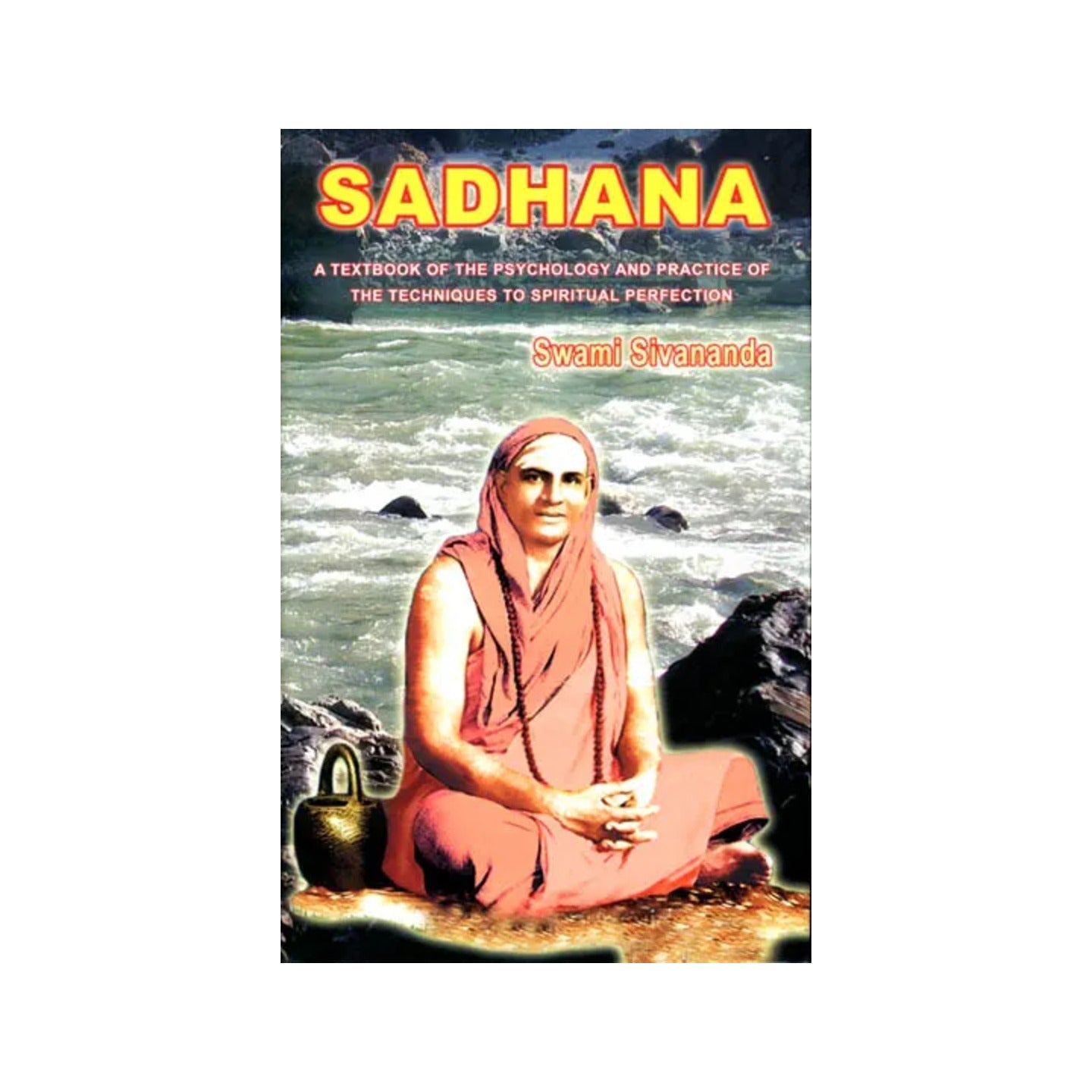 SADHANA

A TEXTBOOK OF THE PSYCHOLOGY AND PRACTICE OF THE TECHNIQUES TO SPIRITUAL PERFECTION

Swami Sivananda